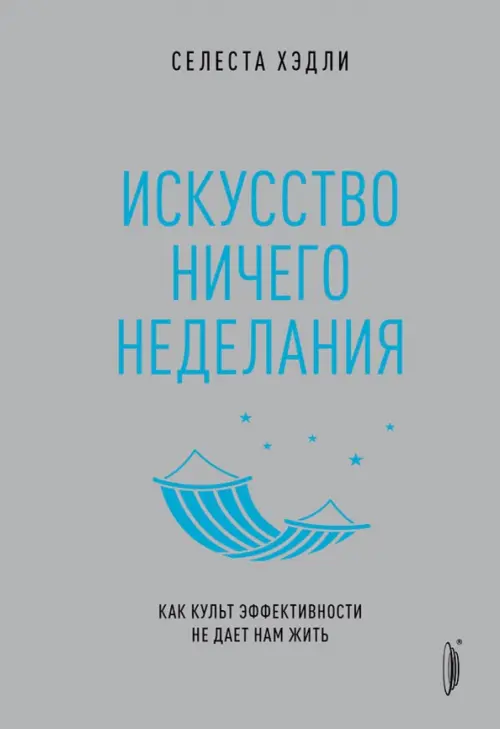 СЕЛЕСТА ХЭДЛИ

ИСКУССТВО НИЧЕГО НЕДЕЛАНИЯ

КАК КУЛЬТ ЭФФЕКТИВНОСТИ НЕ ДАЕТ НАМ ЖИТЬ